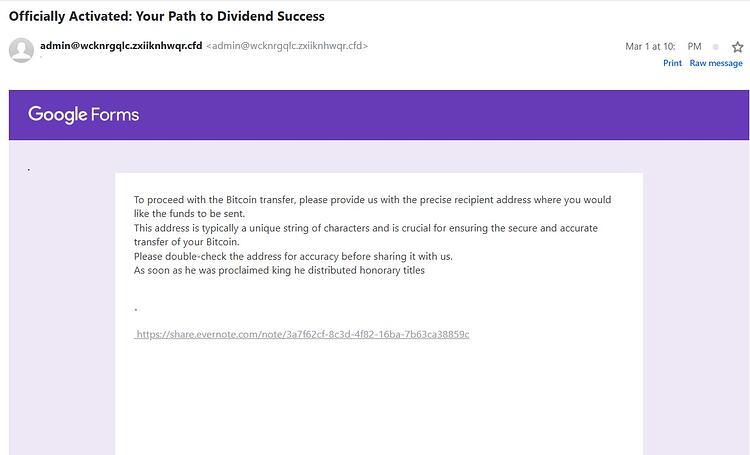 Officially Activated: Your Path to Dividend Success

admin@wcknrgqlc.zxiiknhwqr.cfd <admin@wcknrgqlc.zxiiknhwqr.cfd>

Mar 1 at 10: PM

Print Raw message

Google Forms

.

To proceed with the Bitcoin transfer, please provide us with the precise recipient address where you would like the funds to be sent.
This address is typically a unique string of characters and is crucial for ensuring the secure and accurate transfer of your Bitcoin.
Please double-check the address for accuracy before sharing it with us.
As soon as he was proclaimed king he distributed honorary titles

.

https://share.evernote.com/note/3a7f62cf-8c3d-4f82-16ba-7b63ca38859c